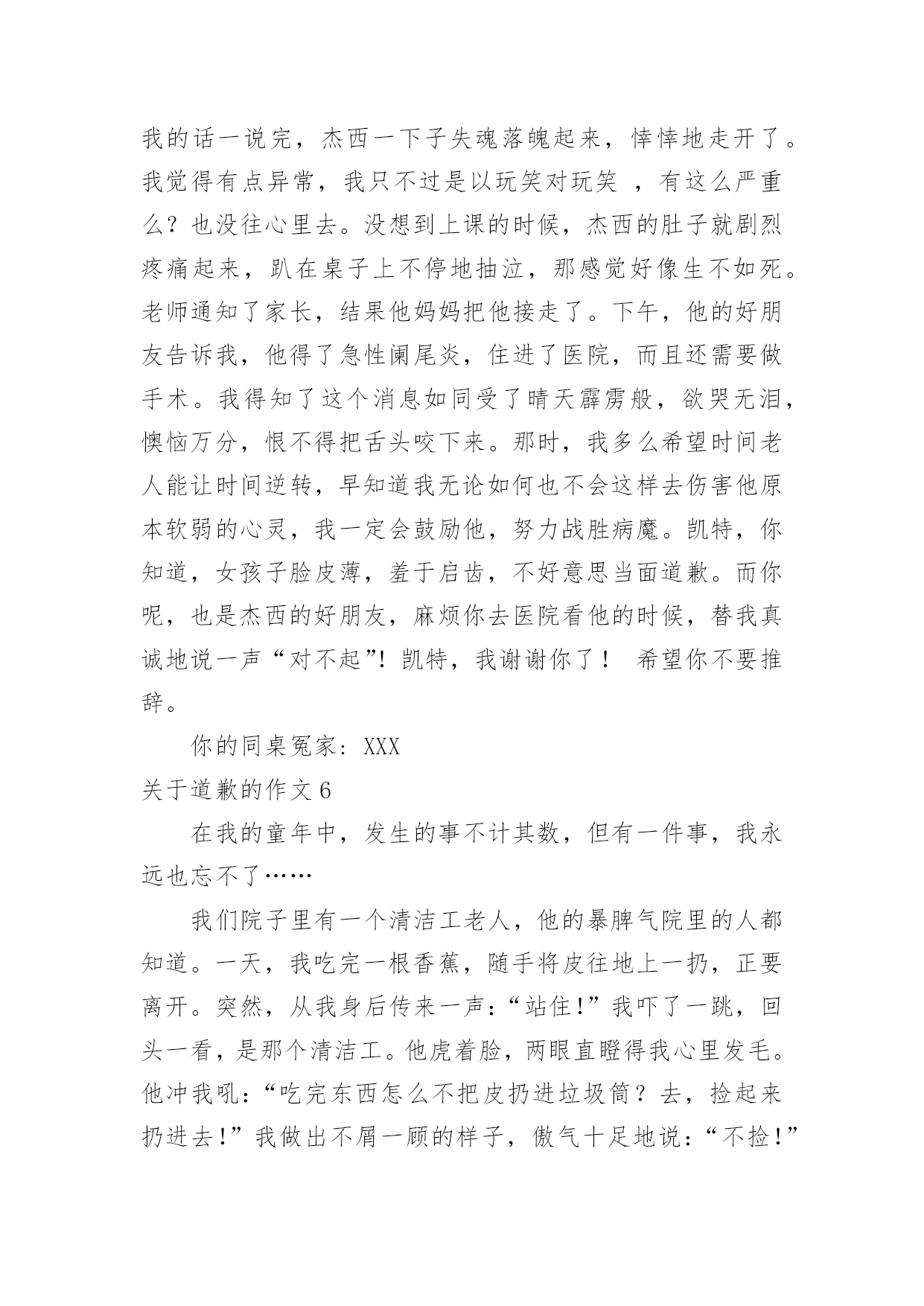 我的话一说完，杰西一下子失魂落魄起来，悻悻地走开了。我觉得有点异常，我只不过是以玩笑对玩笑 ，有这么严重么？也没往心里去。没想到上课的时候，杰西的肚子就剧烈疼痛起来，趴在桌子上不停地抽泣，那感觉好像生不如死。老师通知了家长，结果他妈妈把他接走了。下午，他的好朋友告诉我，他得了急性阑尾炎，住进了医院，而且还需要做手术。我得知了这个消息如同受了晴天霹雳般，欲哭无泪，懊恼万分，恨不得把舌头咬下来。那时，我多么希望时间老人能让时间逆转，早知道我无论如何也不会这样去伤害他原本软弱的心灵，我一定会鼓励他，努力战胜病魔。凯特，你知道，女孩子脸皮薄，羞于启齿，不好意思当面道歉。而你呢，也是杰西的好朋友，麻烦你去医院看他的时候，替我真诚地说一声“对不起”！凯特，我谢谢你了！ 希望你不要推辞。

你的同桌冤家：XXX

关于道歉的作文6

在我的童年中，发生的事不计其数，但有一件事，我永远也忘不了……

我们院子里有一个清洁工老人，他的暴脾气院里的人都知道。一天，我吃完一根香蕉，随手将皮往地上一扔，正要离开。突然，从我身后传来一声：“站住！”我吓了一跳，回头一看，是那个清洁工。他虎着脸，两眼直瞪得我心里发毛。他冲我吼：“吃完东西怎么不把皮扔进垃圾筒？去，捡起来扔进去！”我做出不屑一顾的样子，傲气十足地说：“不捡！”